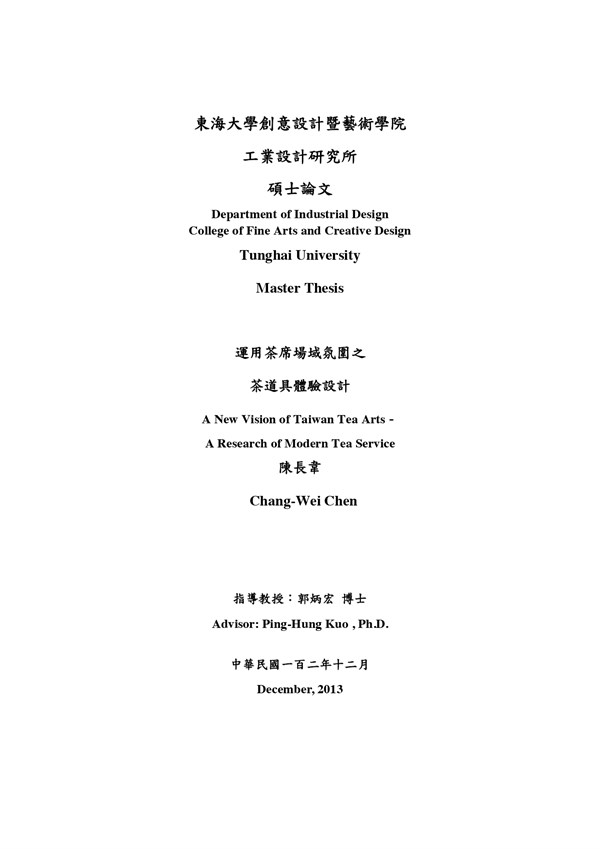 東海大學創意設計暨藝術學院

工業設計研究所

碩士論文

Department of Industrial Design
College of Fine Arts and Creative Design

Tunghai University

Master Thesis

運用茶席場域氛圍之

茶道具體驗設計

A New Vision of Taiwan Tea Arts -

A Research of Modern Tea Service

陳長韋

Chang-Wei Chen

指導教授：郭炳宏 博士

Advisor: Ping-Hung Kuo , Ph.D.

中華民國一百二年十二月

December, 2013